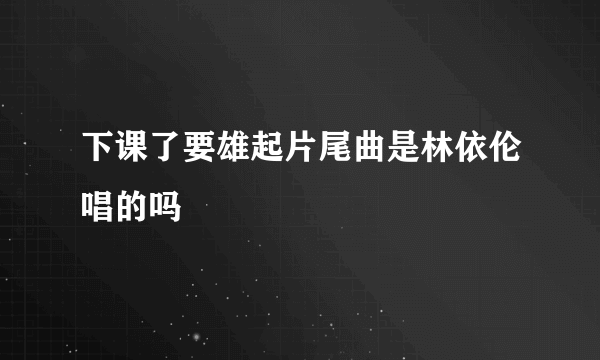 下课了要雄起片尾曲是林依伦唱的吗